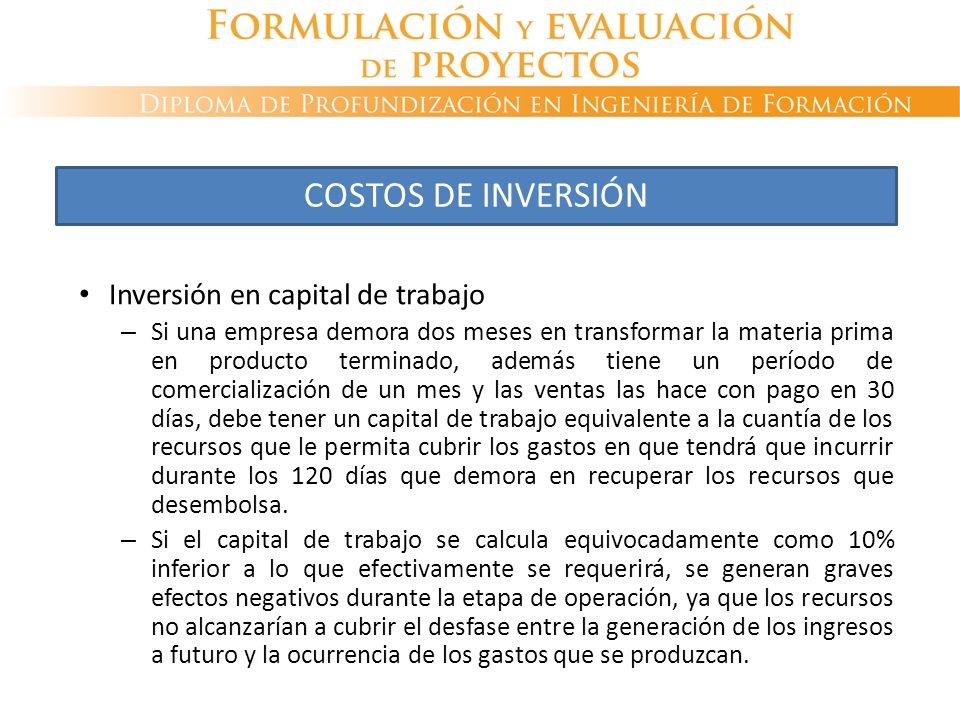 FORMULACIÓN Y EVALUACIÓN DE PROYECTOS

DIPLOMA DE PROFUNDIZACIÓN EN INGENIERÍA DE FORMACIÓN

COSTOS DE INVERSIÓN

• Inversión en capital de trabajo

– Si una empresa demora dos meses en transformar la materia prima en producto terminado, además tiene un período de comercialización de un mes y las ventas las hace con pago en 30 días, debe tener un capital de trabajo equivalente a la cuantía de los recursos que le permita cubrir los gastos en que tendrá que incurrir durante los 120 días que demora en recuperar los recursos que desembolsa.

– Si el capital de trabajo se calcula equivocadamente como 10% inferior a lo que efectivamente se requerirá, se generan graves efectos negativos durante la etapa de operación, ya que los recursos no alcanzarían a cubrir el desfase entre la generación de los ingresos a futuro y la ocurrencia de los gastos que se produzcan.